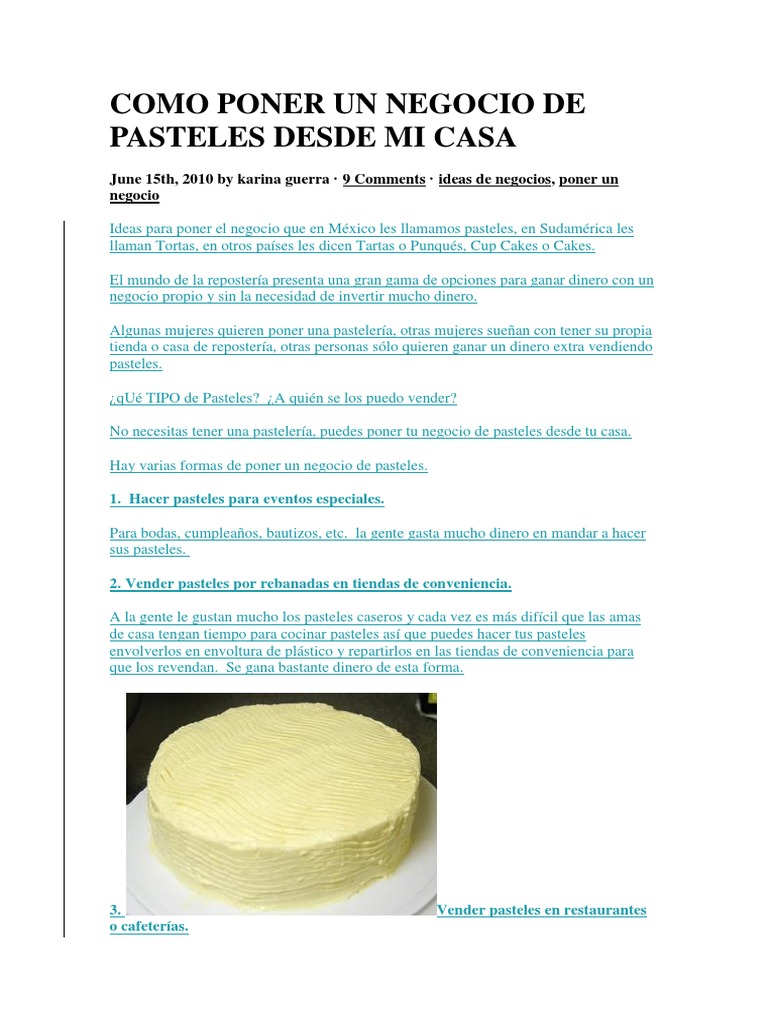 COMO PONER UN NEGOCIO DE PASTELES DESDE MI CASA

June 15th, 2010 by karina guerra · 9 Comments · ideas de negocios, poner un negocio

Ideas para poner el negocio que en México les llamamos pasteles, en Sudamérica les llaman Tortas, en otros países les dicen Tartas o Punqués, Cup Cakes o Cakes.

El mundo de la repostería presenta una gran gama de opciones para ganar dinero con un negocio propio y sin la necesidad de invertir mucho dinero.

Algunas mujeres quieren poner una pastelería, otras mujeres sueñan con tener su propia tienda o casa de repostería, otras personas sólo quieren ganar un dinero extra vendiendo pasteles.

¿qUé TIPO de Pasteles? ¿A quién se los puedo vender?

No necesitas tener una pastelería, puedes poner tu negocio de pasteles desde tu casa.

Hay varias formas de poner un negocio de pasteles.

1. Hacer pasteles para eventos especiales.

Para bodas, cumpleaños, bautizos, etc. la gente gasta mucho dinero en mandar a hacer sus pasteles.

2. Vender pasteles por rebanadas en tiendas de conveniencia.

A la gente le gustan mucho los pasteles caseros y cada vez es más difícil que las amas de casa tengan tiempo para cocinar pasteles así que puedes hacer tus pasteles envolverlos en envoltura de plástico y repartirlos en las tiendas de conveniencia para que los revendan. Se gana bastante dinero de esta forma.

3. Vender pasteles en restaurantes o cafeterías.